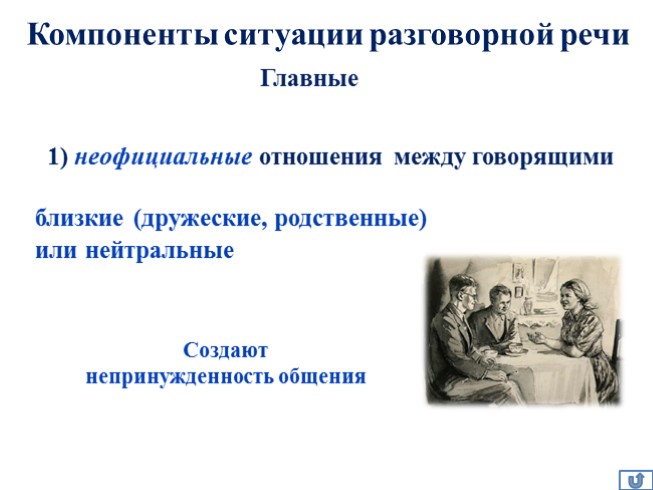 Компоненты ситуации разговорной речи

Главные

1) неофициальные отношения между говорящими

близкие (дружеские, родственные) или нейтральные

Создают непринужденность общения